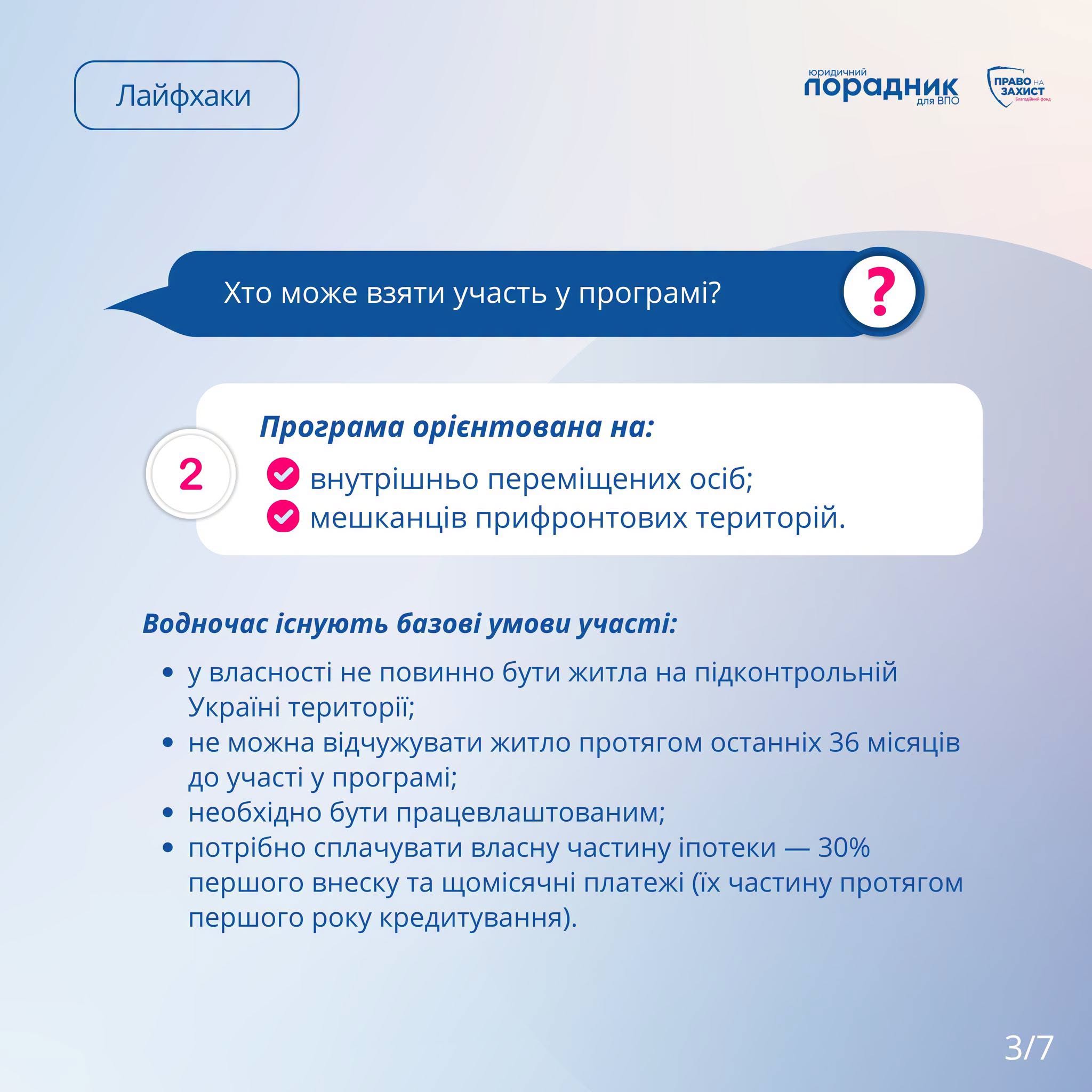 Лайфхаки

юридичний порадник для ВПО

ПРАВО НА ЗАХИСТ Благодійний фонд

Хто може взяти участь у програмі?

?

2

Програма орієнтована на:

внутрішньо переміщених осіб;
мешканців прифронтових територій.

Водночас існують базові умови участі:

• у власності не повинно бути житла на підконтрольній Україні території;
• не можна відчужувати житло протягом останніх 36 місяців до участі у програмі;
• необхідно бути працевлаштованим;
• потрібно сплачувати власну частину іпотеки — 30% першого внеску та щомісячні платежі (їх частину протягом першого року кредитування).

3/7